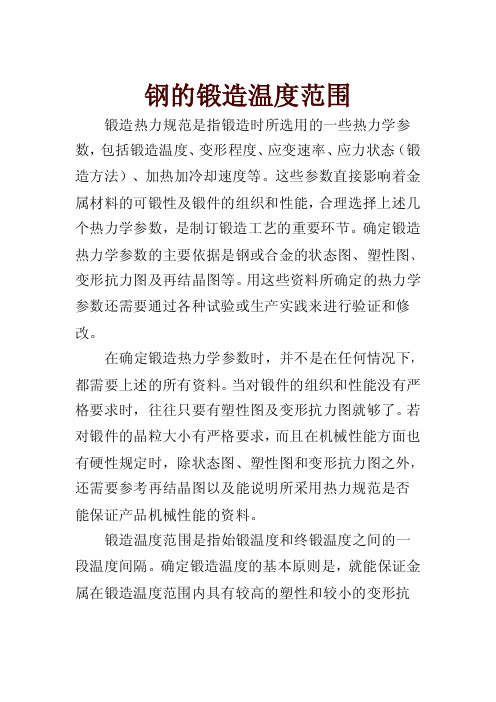 钢的锻造温度范围

锻造热力规范是指锻造时所选用的一些热力学参数，包括锻造温度、变形程度、应变速率、应力状态（锻造方法）、加热加冷却速度等。这些参数直接影响着金属材料的可锻性及锻件的组织和性能，合理选择上述几个热力学参数，是制订锻造工艺的重要环节。确定锻造热力学参数的主要依据是钢或合金的状态图、塑性图、变形抗力图及再结晶图等。用这些资料所确定的热力学参数还需要通过各种试验或生产实践来进行验证和修改。

在确定锻造热力学参数时，并不是在任何情况下，都需要上述的所有资料。当对锻件的组织和性能没有严格要求时，往往只要有塑性图及变形抗力图就够了。若对锻件的晶粒大小有严格要求，而且在机械性能方面也有硬性规定时，除状态图、塑性图和变形抗力图之外，还需要参考再结晶图以及能说明所采用热力规范是否能保证产品机械性能的资料。

锻造温度范围是指始锻温度和终锻温度之间的一段温度间隔。确定锻造温度的基本原则是，就能保证金属在锻造温度范围内具有较高的塑性和较小的变形抗